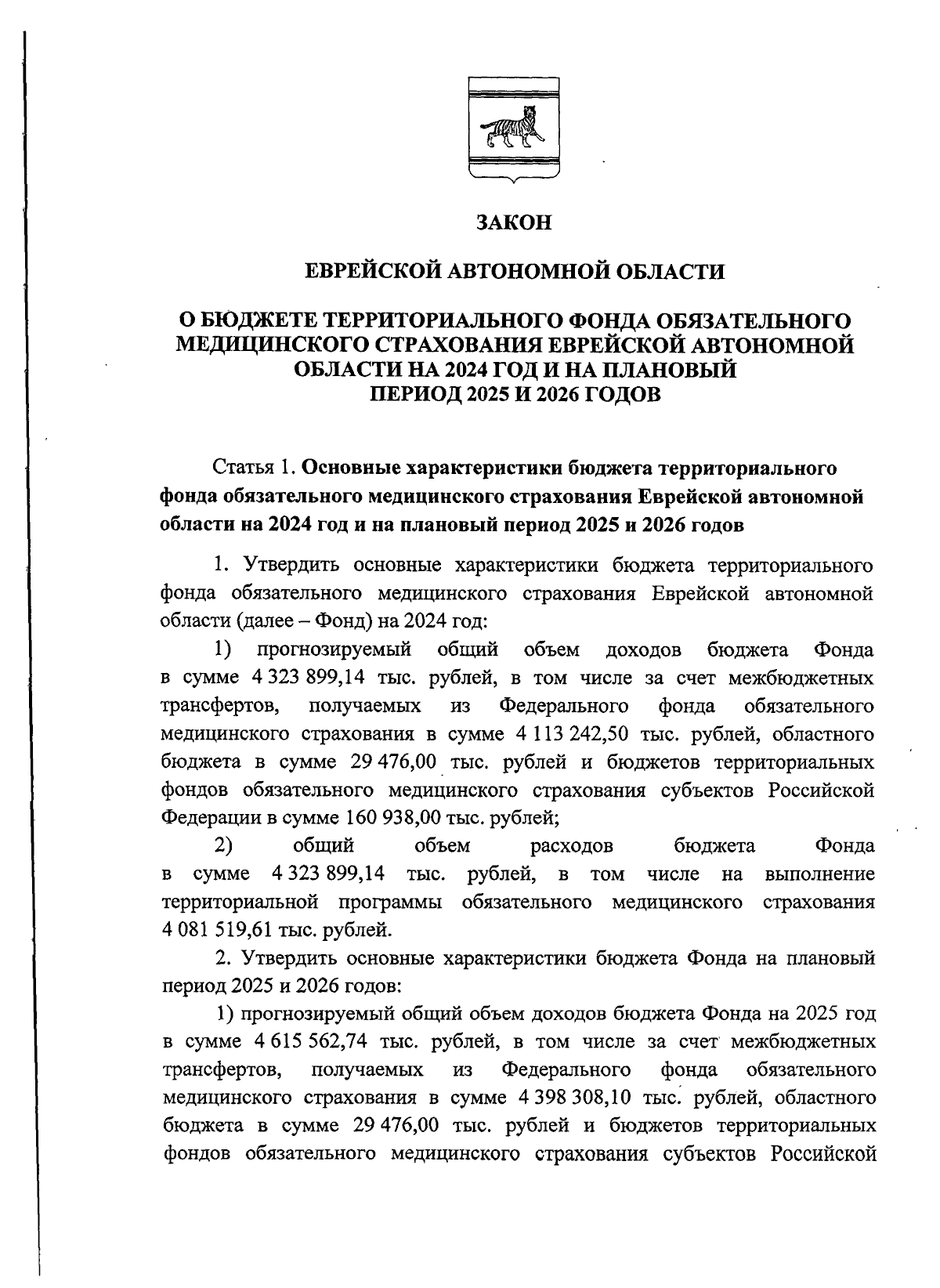 ЗАКОН

ЕВРЕЙСКОЙ АВТОНОМНОЙ ОБЛАСТИ

О БЮДЖЕТЕ ТЕРРИТОРИАЛЬНОГО ФОНДА ОБЯЗАТЕЛЬНОГО МЕДИЦИНСКОГО СТРАХОВАНИЯ ЕВРЕЙСКОЙ АВТОНОМНОЙ ОБЛАСТИ НА 2024 ГОД И НА ПЛАНОВЫЙ ПЕРИОД 2025 И 2026 ГОДОВ

Статья 1. Основные характеристики бюджета территориального фонда обязательного медицинского страхования Еврейской автономной области на 2024 год и на плановый период 2025 и 2026 годов

1. Утвердить основные характеристики бюджета территориального фонда обязательного медицинского страхования Еврейской автономной области (далее – Фонд) на 2024 год:

1) прогнозируемый общий объем доходов бюджета Фонда в сумме 4 323 899,14 тыс. рублей, в том числе за счет межбюджетных трансфертов, получаемых из Федерального фонда обязательного медицинского страхования в сумме 4 113 242,50 тыс. рублей, областного бюджета в сумме 29 476,00 тыс. рублей и бюджетов территориальных фондов обязательного медицинского страхования субъектов Российской Федерации в сумме 160 938,00 тыс. рублей;

2) общий объем расходов бюджета Фонда в сумме 4 323 899,14 тыс. рублей, в том числе на выполнение территориальной программы обязательного медицинского страхования 4 081 519,61 тыс. рублей.

2. Утвердить основные характеристики бюджета Фонда на плановый период 2025 и 2026 годов:

1) прогнозируемый общий объем доходов бюджета Фонда на 2025 год в сумме 4 615 562,74 тыс. рублей, в том числе за счет межбюджетных трансфертов, получаемых из Федерального фонда обязательного медицинского страхования в сумме 4 398 308,10 тыс. рублей, областного бюджета в сумме 29 476,00 тыс. рублей и бюджетов территориальных фондов обязательного медицинского страхования субъектов Российской